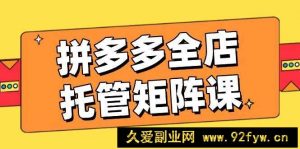 拼多多全店
托管矩阵课

久爱副业网 www.92fyw.cn